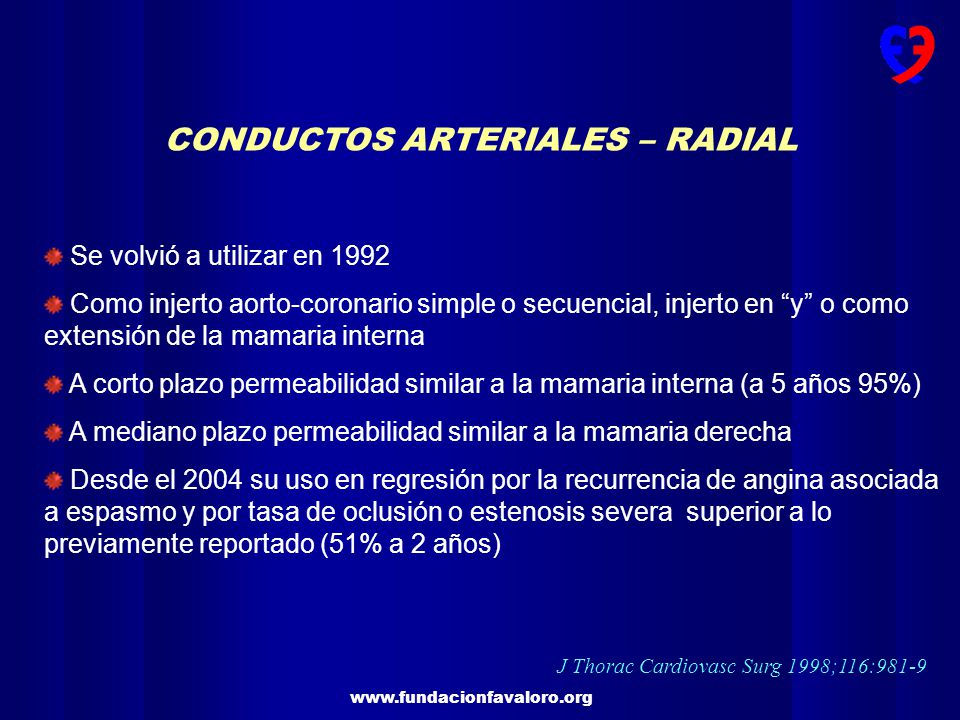 CONDUCTOS ARTERIALES – RADIAL

Se volvió a utilizar en 1992

Como injerto aorto-coronario simple o secuencial, injerto en “y” o como extensión de la mamaria interna

A corto plazo permeabilidad similar a la mamaria interna (a 5 años 95%)

A mediano plazo permeabilidad similar a la mamaria derecha

Desde el 2004 su uso en regresión por la recurrencia de angina asociada a espasmo y por tasa de oclusión o estenosis severa superior a lo previamente reportado (51% a 2 años)

J Thorac Cardiovasc Surg 1998;116:981-9

www.fundacionfavaloro.org